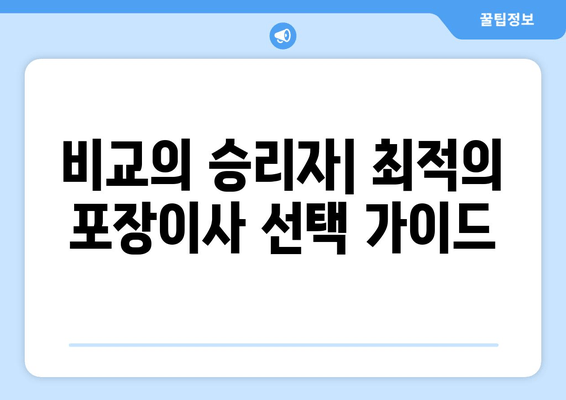 꿀팁정보

비교의 승리자| 최적의 포장이사 선택 가이드